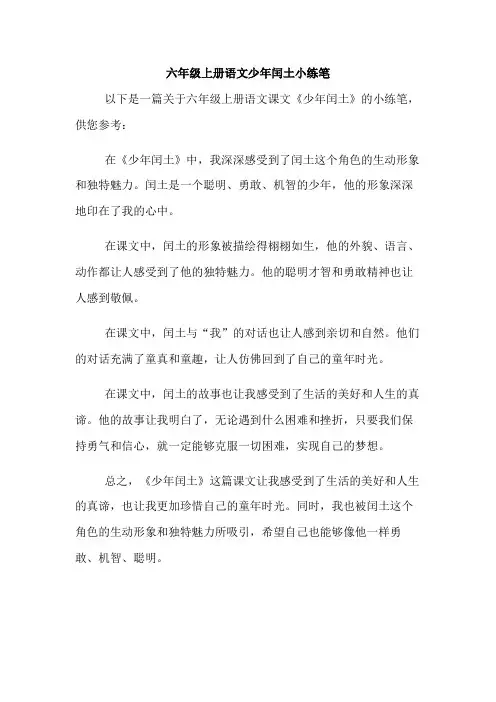 六年级上册语文少年闰土小练笔

以下是一篇关于六年级上册语文课文《少年闰土》的小练笔，供您参考：

在《少年闰土》中，我深深感受到了闰土这个角色的生动形象和独特魅力。闰土是一个聪明、勇敢、机智的少年，他的形象深深地印在了我的心中。

在课文中，闰土的形象被描绘得栩栩如生，他的外貌、语言、动作都让人感受到了他的独特魅力。他的聪明才智和勇敢精神也让人感到敬佩。

在课文中，闰土与“我”的对话也让人感到亲切和自然。他们的对话充满了童真和童趣，让人仿佛回到了自己的童年时光。

在课文中，闰土的故事也让我感受到了生活的美好和人生的真谛。他的故事让我明白了，无论遇到什么困难和挫折，只要我们保持勇气和信心，就一定能够克服一切困难，实现自己的梦想。

总之，《少年闰土》这篇课文让我感受到了生活的美好和人生的真谛，也让我更加珍惜自己的童年时光。同时，我也被闰土这个角色的生动形象和独特魅力所吸引，希望自己也能够像他一样勇敢、机智、聪明。